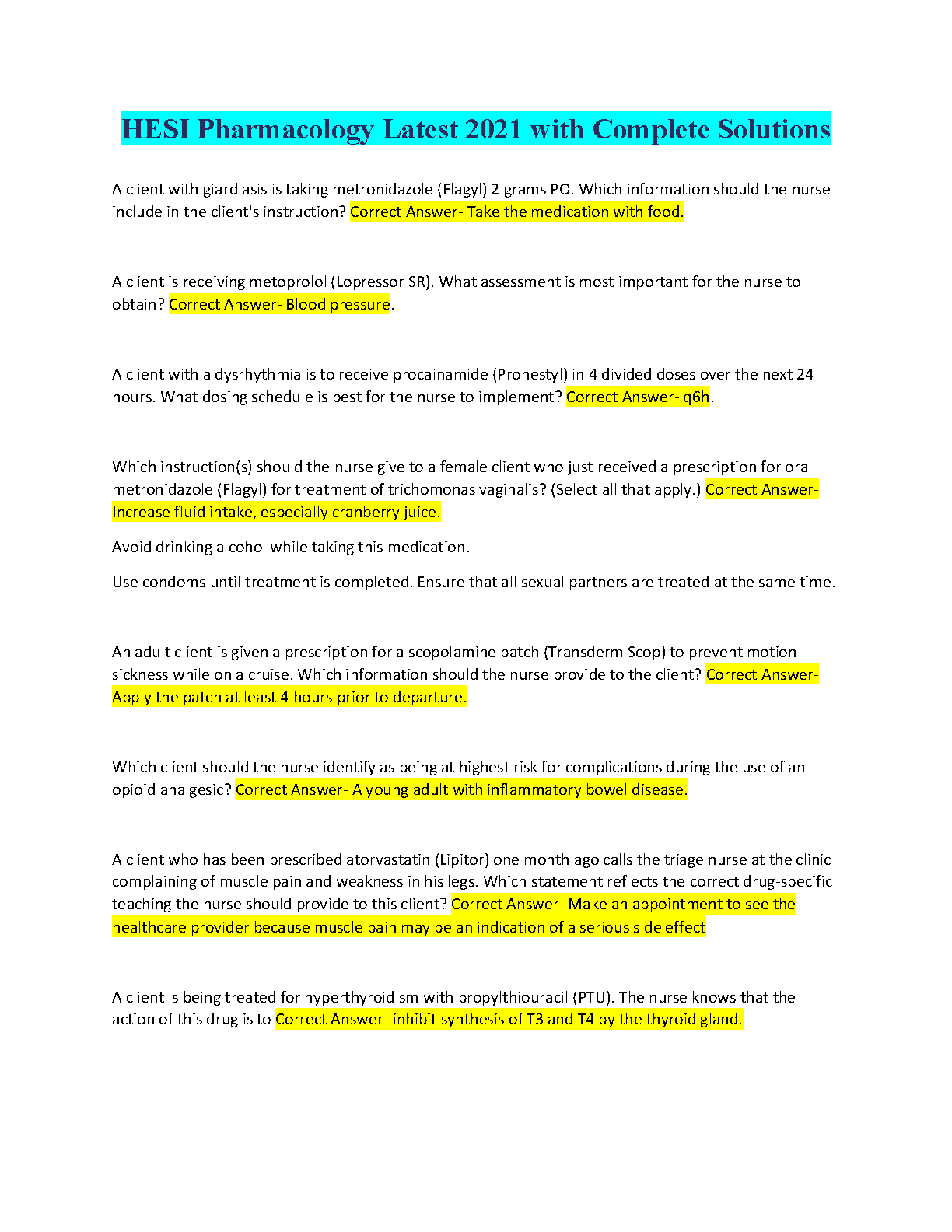 HESI Pharmacology Latest 2021 with Complete Solutions

A client with giardiasis is taking metronidazole (Flagyl) 2 grams PO. Which information should the nurse include in the client's instruction? Correct Answer- Take the medication with food.

A client is receiving metoprolol (Lopressor SR). What assessment is most important for the nurse to obtain? Correct Answer- Blood pressure.

A client with a dysrhythmia is to receive procainamide (Pronestyl) in 4 divided doses over the next 24 hours. What dosing schedule is best for the nurse to implement? Correct Answer- q6h.

Which instruction(s) should the nurse give to a female client who just received a prescription for oral metronidazole (Flagyl) for treatment of trichomonas vaginalis? (Select all that apply.) Correct Answer- Increase fluid intake, especially cranberry juice.

Avoid drinking alcohol while taking this medication.

Use condoms until treatment is completed. Ensure that all sexual partners are treated at the same time.

An adult client is given a prescription for a scopolamine patch (Transderm Scop) to prevent motion sickness while on a cruise. Which information should the nurse provide to the client? Correct Answer- Apply the patch at least 4 hours prior to departure.

Which client should the nurse identify as being at highest risk for complications during the use of an opioid analgesic? Correct Answer- A young adult with inflammatory bowel disease.

A client who has been prescribed atorvastatin (Lipitor) one month ago calls the triage nurse at the clinic complaining of muscle pain and weakness in his legs. Which statement reflects the correct drug-specific teaching the nurse should provide to this client? Correct Answer- Make an appointment to see the healthcare provider because muscle pain may be an indication of a serious side effect

A client is being treated for hyperthyroidism with propylthiouracil (PTU). The nurse knows that the action of this drug is to Correct Answer- inhibit synthesis of T3 and T4 by the thyroid gland.